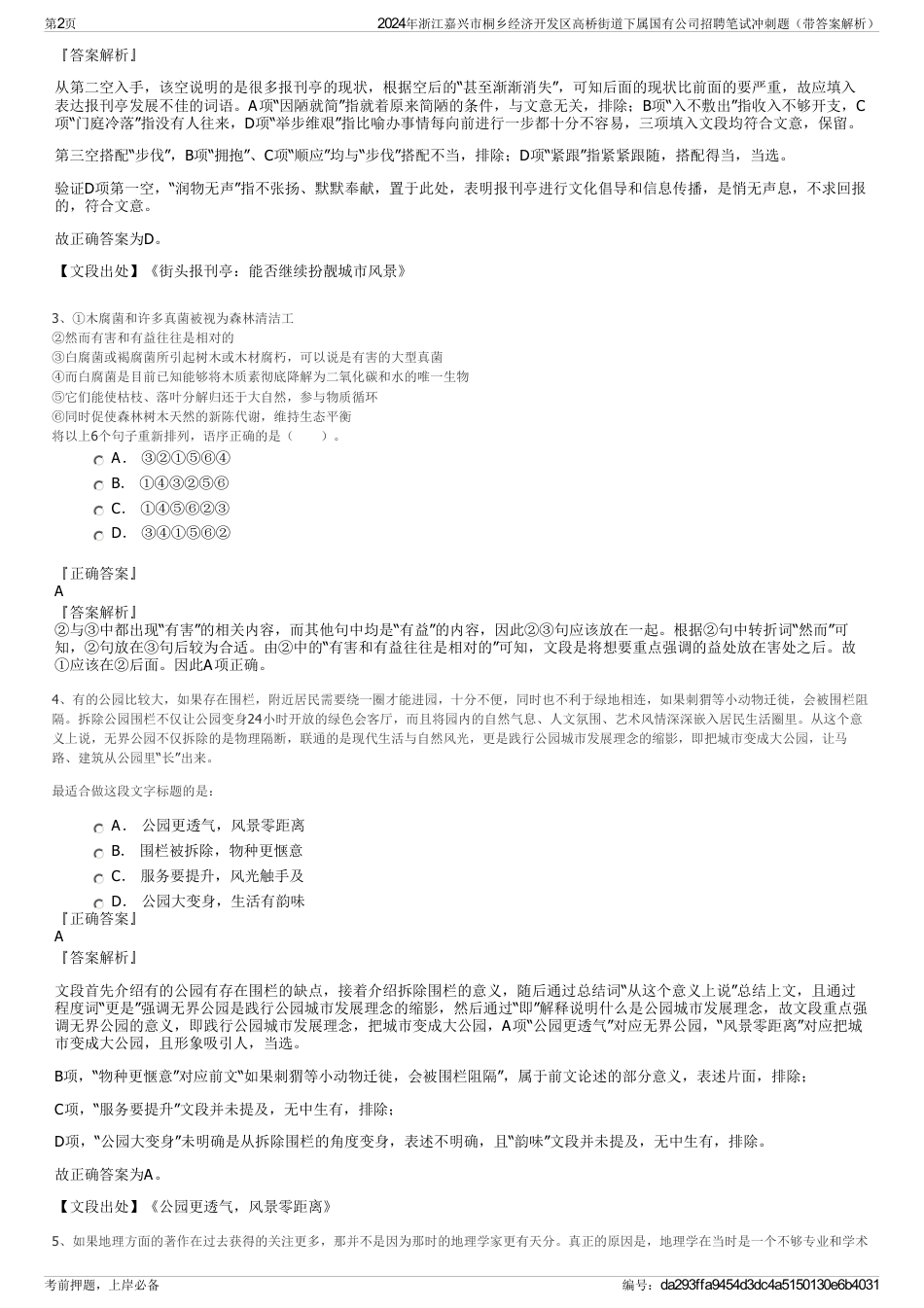 第2页

2024年浙江嘉兴市桐乡经济开发区高桥街道下属国有公司招聘笔试冲刺题（带答案解析）

『答案解析』

从第二空入手，该空说明的是很多报刊亭的现状，根据空后的“甚至渐渐消失”，可知后面的现状比前面的要严重，故应填入表达报刊亭发展不佳的词语。A项“因陋就简”指就着原来简陋的条件，与文意无关，排除；B项“入不敷出”指收入不够开支，C项“门庭冷落”指没有人往来，D项“举步维艰”指比喻办事情每向前进行一步都十分不容易，三项填入文段均符合文意，保留。

第三空搭配“步伐”，B项“拥抱”、C项“顺应”均与“步伐”搭配不当，排除；D项“紧跟”指紧紧跟随，搭配得当，当选。

验证D项第一空，“润物无声”指不张扬、默默奉献，置于此处，表明报刊亭进行文化倡导和信息传播，是悄无声息，不求回报的，符合文意。

故正确答案为D。

【文段出处】《街头报刊亭：能否继续扮靓城市风景》

3、①木腐菌和许多真菌被视为森林清洁工
②然而有害和有益往往是相对的
③白腐菌或褐腐菌所引起树木或木材腐朽，可以说是有害的大型真菌
④而白腐菌是目前已知能够将木质素彻底降解为二氧化碳和水的唯一生物
⑤它们能使枯枝、落叶分解归还于大自然，参与物质循环
⑥同时促使森林树木天然的新陈代谢，维持生态平衡
将以上6个句子重新排列，语序正确的是（　　）。

A． ③②①⑤⑥④
B． ①④③②⑤⑥
C． ①④⑤⑥②③
D． ③④①⑤⑥②

『正确答案』
A
『答案解析』
②与③中都出现“有害”的相关内容，而其他句中均是“有益”的内容，因此②③句应该放在一起。根据②句中转折词“然而”可知，②句放在③句后较为合适。由②中的“有害和有益往往是相对的”可知，文段是将想要重点强调的益处放在害处之后。故①应该在②后面。因此A项正确。

4、有的公园比较大，如果存在围栏，附近居民需要绕一圈才能进园，十分不便，同时也不利于绿地相连，如果刺猬等小动物迁徙，会被围栏阻隔。拆除公园围栏不仅让公园变身24小时开放的绿色会客厅，而且将园内的自然气息、人文氛围、艺术风情深深嵌入居民生活圈里。从这个意义上说，无界公园不仅拆除的是物理隔断，联通的是现代生活与自然风光，更是践行公园城市发展理念的缩影，即把城市变成大公园，让马路、建筑从公园里“长”出来。

最适合做这段文字标题的是：

A． 公园更透气，风景零距离
B． 围栏被拆除，物种更惬意
C． 服务要提升，风光触手及
D． 公园大变身，生活有韵味
『正确答案』
A
『答案解析』

文段首先介绍有的公园有存在围栏的缺点，接着介绍拆除围栏的意义，随后通过总结词“从这个意义上说”总结上文，且通过程度词“更是”强调无界公园是践行公园城市发展理念的缩影，然后通过“即”解释说明什么是公园城市发展理念，故文段重点强调无界公园的意义，即践行公园城市发展理念，把城市变成大公园，A项“公园更透气”对应无界公园，“风景零距离”对应把城市变成大公园，且形象吸引人，当选。

B项，“物种更惬意”对应前文“如果刺猬等小动物迁徙，会被围栏阻隔”，属于前文论述的部分意义，表述片面，排除；

C项，“服务要提升”文段并未提及，无中生有，排除；

D项，“公园大变身”未明确是从拆除围栏的角度变身，表述不明确，且“韵味”文段并未提及，无中生有，排除。

故正确答案为A。

【文段出处】《公园更透气，风景零距离》

5、如果地理方面的著作在过去获得的关注更多，那并不是因为那时的地理学家更有天分。真正的原因是，地理学在当时是一个不够专业和学术

考前押题，上岸必备

编号：da293ffa9454d3dc4a5150130e6b4031